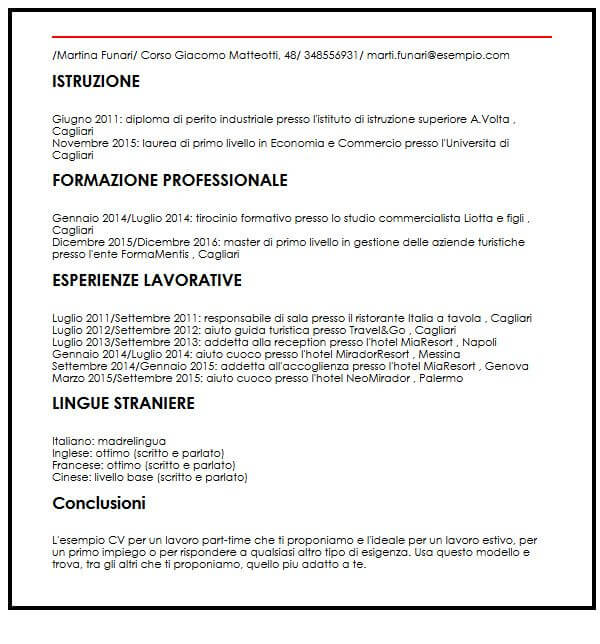 /Martina Funari/ Corso Giacomo Matteotti, 48/ 348556931/ marti.funari@esempio.com

ISTRUZIONE

Giugno 2011: diploma di perito industriale presso l'istituto di istruzione superiore A.Volta , Cagliari
Novembre 2015: laurea di primo livello in Economia e Commercio presso l'Universita di Cagliari

FORMAZIONE PROFESSIONALE

Gennaio 2014/Luglio 2014: tirocinio formativo presso lo studio commercialista Liotta e figli , Cagliari
Dicembre 2015/Dicembre 2016: master di primo livello in gestione delle aziende turistiche presso l'ente FormaMentis , Cagliari

ESPERIENZE LAVORATIVE

Luglio 2011/Settembre 2011: responsabile di sala presso il ristorante Italia a tavola , Cagliari
Luglio 2012/Settembre 2012: aiuto guida turistica presso Travel&Go , Cagliari
Luglio 2013/Settembre 2013: addetta alla reception presso l'hotel MiaResort , Napoli
Gennaio 2014/Luglio 2014: aiuto cuoco presso l'hotel MiradorResort , Messina
Settembre 2014/Gennaio 2015: addetta all'accoglienza presso l'hotel MiaResort , Genova
Marzo 2015/Settembre 2015: aiuto cuoco presso l'hotel NeoMirador , Palermo

LINGUE STRANIERE

Italiano: madrelingua
Inglese: ottimo (scritto e parlato)
Francese: ottimo (scritto e parlato)
Cinese: livello base (scritto e parlato)

Conclusioni

L'esempio CV per un lavoro part-time che ti proponiamo e l'ideale per un lavoro estivo, per un primo impiego o per rispondere a qualsiasi altro tipo di esigenza. Usa questo modello e trova, tra gli altri che ti proponiamo, quello piu adatto a te.